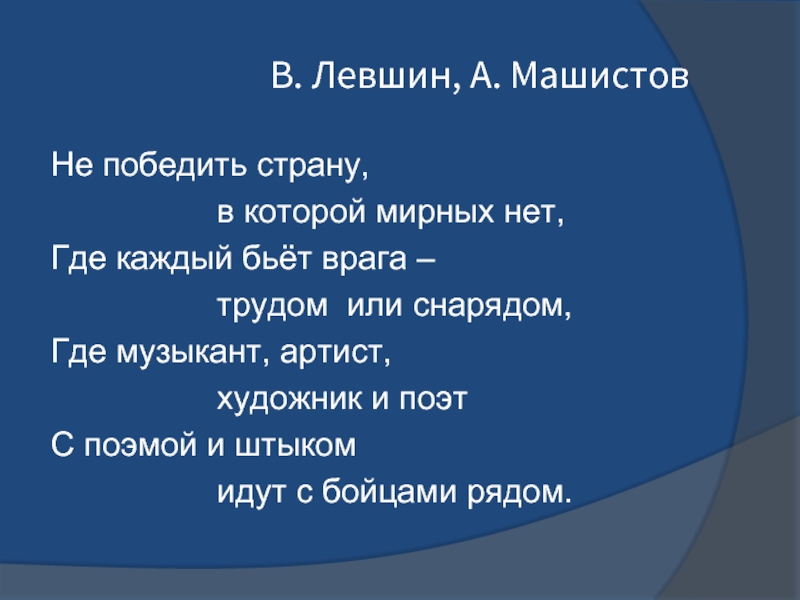 В. Левшин, А. Машистов

Не победить страну,
в которой мирных нет,
Где каждый бьёт врага –
трудом или снарядом,
Где музыкант, артист,
художник и поэт
С поэмой и штыком
идут с бойцами рядом.